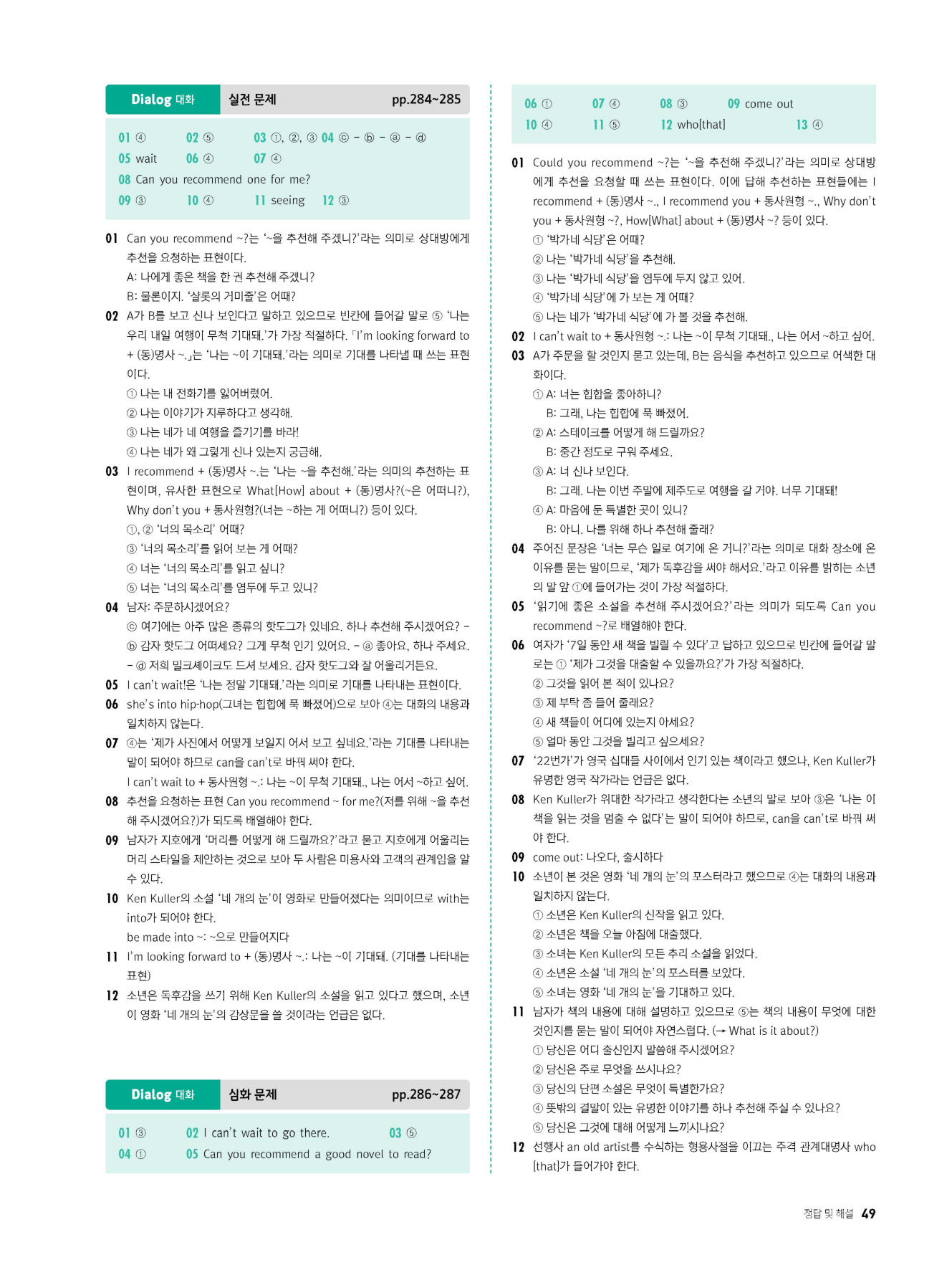 Dialog 대화 실전 문제 pp.284~285

01 ④ 02 ⑤ 03 ①, ②, ③ 04 ⓒ - ⓑ - ⓐ - ⓓ
05 wait 06 ④ 07 ④
08 Can you recommend one for me?
09 ③ 10 ④ 11 seeing 12 ③

01 Can you recommend ~?는 '~을 추천해 주겠니?'라는 의미로 상대방에게 추천을 요청하는 표현이다.
A: 나에게 좋은 책을 한 권 추천해 주겠니?
B: 물론이지. '샬롯의 거미줄'은 어때?

02 A가 B를 보고 신나 보인다고 말하고 있으므로 빈칸에 들어갈 말로 ⑤ '나는 우리 내일 여행이 무척 기대돼.'가 가장 적절하다. 「I'm looking forward to + (동)명사 ~.」는 '나는 ~이 기대돼.'라는 의미로 기대를 나타낼 때 쓰는 표현이다.
① 나는 내 전화기를 잃어버렸어.
② 나는 이야기가 지루하다고 생각해.
③ 나는 네가 네 여행을 즐기기를 바라!
④ 나는 네가 왜 그렇게 신나 있는지 궁금해.

03 I recommend + (동)명사 ~.는 '나는 ~을 추천해.'라는 의미의 추천하는 표현이며, 유사한 표현으로 What[How] about + (동)명사?(~은 어떠니?), Why don't you + 동사원형?(너는 ~하는 게 어떠니?) 등이 있다.
①, ② '너의 목소리' 어때?
③ '너의 목소리'를 읽어 보는 게 어때?
④ 너는 '너의 목소리'를 읽고 싶니?
⑤ 너는 '너의 목소리'를 염두에 두고 있니?

04 남자: 주문하시겠어요?
ⓒ 여기에는 아주 많은 종류의 핫도그가 있네요. 하나 추천해 주시겠어요? - ⓑ 감자 핫도그 어떠세요? 그게 무척 인기 있어요. - ⓐ 좋아요, 하나 주세요. - ⓓ 저희 밀크셰이크도 드셔 보세요. 감자 핫도그와 잘 어울리거든요.

05 I can't wait!은 '나는 정말 기대돼.'라는 의미로 기대를 나타내는 표현이다.

06 she's into hip-hop(그녀는 힙합에 푹 빠졌어)으로 보아 ④는 대화의 내용과 일치하지 않는다.

07 ④는 '제가 사진에서 어떻게 보일지 어서 보고 싶네요.'라는 기대를 나타내는 말이 되어야 하므로 can을 can't로 바꿔 써야 한다.
I can't wait to + 동사원형 ~.: 나는 ~이 무척 기대돼., 나는 어서 ~하고 싶어.

08 추천을 요청하는 표현 Can you recommend ~ for me?(저를 위해 ~을 추천해 주시겠어요?)가 되도록 배열해야 한다.

09 남자가 지호에게 '머리를 어떻게 해 드릴까요?'라고 묻고 지호에게 어울리는 머리 스타일을 제안하는 것으로 보아 두 사람은 미용사와 고객의 관계임을 알 수 있다.

10 Ken Kuller의 소설 '네 개의 눈'이 영화로 만들어졌다는 의미이므로 with는 into가 되어야 한다.
be made into ~: ~으로 만들어지다

11 I'm looking forward to + (동)명사 ~.: 나는 ~이 기대돼. (기대를 나타내는 표현)

12 소년은 독후감을 쓰기 위해 Ken Kuller의 소설을 읽고 있다고 했으며, 소년이 영화 '네 개의 눈'의 감상문을 쓸 것이라는 언급은 없다.

Dialog 대화 심화 문제 pp.286~287

01 ③ 02 I can't wait to go there. 03 ⑤
04 ① 05 Can you recommend a good novel to read?

06 ① 07 ④ 08 ③ 09 come out
10 ④ 11 ⑤ 12 who[that] 13 ④

01 Could you recommend ~?는 '~을 추천해 주겠니?'라는 의미로 상대방에게 추천을 요청할 때 쓰는 표현이다. 이에 답해 추천하는 표현들에는 I recommend + (동)명사 ~., I recommend you + 동사원형 ~., Why don't you + 동사원형 ~?, How[What] about + (동)명사 ~? 등이 있다.
① '박가네 식당'은 어때?
② 나는 '박가네 식당'을 추천해.
③ 나는 '박가네 식당'을 염두에 두지 않고 있어.
④ '박가네 식당'에 가 보는 게 어때?
⑤ 나는 네가 '박가네 식당'에 가 볼 것을 추천해.

02 I can't wait to + 동사원형 ~.: 나는 ~이 무척 기대돼., 나는 어서 ~하고 싶어.

03 A가 주문을 할 것인지 묻고 있는데, B는 음식을 추천하고 있으므로 어색한 대화이다.
① A: 너는 힙합을 좋아하니?
B: 그래, 나는 힙합에 푹 빠졌어.
② A: 스테이크를 어떻게 해 드릴까요?
B: 중간 정도로 구워 주세요.
③ A: 너 신나 보인다.
B: 그래. 나는 이번 주말에 제주도로 여행을 갈 거야. 너무 기대돼!
④ A: 마음에 둔 특별한 곳이 있니?
B: 아니. 나를 위해 하나 추천해 줄래?

04 주어진 문장은 '너는 무슨 일로 여기에 온 거니?'라는 의미로 대화 장소에 온 이유를 묻는 말이므로, '제가 독후감을 써야 해서요.'라고 이유를 밝히는 소년의 말 앞 ①에 들어가는 것이 가장 적절하다.

05 '읽기에 좋은 소설을 추천해 주시겠어요?'라는 의미가 되도록 Can you recommend ~?로 배열해야 한다.

06 여자가 '7일 동안 새 책을 빌릴 수 있다'고 답하고 있으므로 빈칸에 들어갈 말로는 ① '제가 그것을 대출할 수 있을까요?'가 가장 적절하다.
② 그것을 읽어 본 적이 있나요?
③ 제 부탁 좀 들어 줄래요?
④ 새 책들이 어디에 있는지 아세요?
⑤ 얼마 동안 그것을 빌리고 싶으세요?

07 '22번가'가 영국 십대들 사이에서 인기 있는 책이라고 했으나, Ken Kuller가 유명한 영국 작가라는 언급은 없다.

08 Ken Kuller가 위대한 작가라고 생각한다는 소년의 말로 보아 ③은 '나는 이 책을 읽는 것을 멈출 수 없다'는 말이 되어야 하므로, can을 can't로 바꿔 써야 한다.

09 come out: 나오다, 출시하다

10 소년이 본 것은 영화 '네 개의 눈'의 포스터라고 했으므로 ④는 대화의 내용과 일치하지 않는다.
① 소년은 Ken Kuller의 신작을 읽고 있다.
② 소년은 책을 오늘 아침에 대출했다.
③ 소녀는 Ken Kuller의 모든 추리 소설을 읽었다.
④ 소년은 소설 '네 개의 눈'의 포스터를 보았다.
⑤ 소녀는 영화 '네 개의 눈'을 기대하고 있다.

11 남자가 책의 내용에 대해 설명하고 있으므로 ⑤는 책의 내용이 무엇에 대한 것인지를 묻는 말이 되어야 자연스럽다. (→ What is it about?)
① 당신은 어디 출신인지 말씀해 주시겠어요?
② 당신은 주로 무엇을 쓰시나요?
③ 당신의 단편 소설은 무엇이 특별한가요?
④ 뜻밖의 결말이 있는 유명한 이야기를 하나 추천해 주실 수 있나요?
⑤ 당신은 그것에 대해 어떻게 느끼시나요?

12 선행사 an old artist를 수식하는 형용사절을 이끄는 주격 관계대명사 who[that]가 들어가야 한다.

정답 및 해설 49